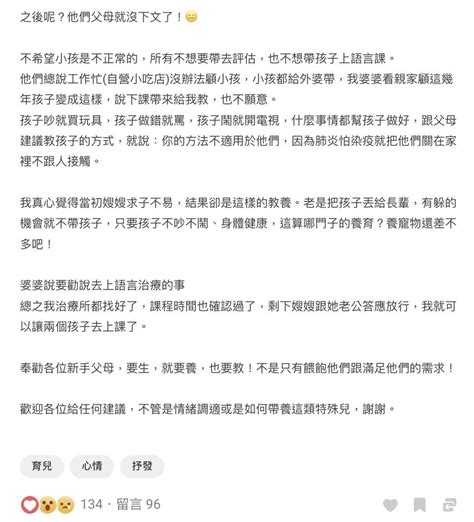 之後呢？他們父母就沒下文了！😊

不希望小孩是不正常的，所有不想要帶去評估，也不想帶孩子上語言課。
他們總說工作忙(自營小吃店)沒辦法顧小孩，小孩都給外婆帶，我婆婆看親家顧這幾年孩子變成這樣，說下課帶來給我教，也不願意。
孩子吵就買玩具，孩子做錯就罵，孩子鬧就開電視，什麼事情都幫孩子做好，跟父母建議教孩子的方式，就說：你的方法不適用於他們，因為肺炎怕染疫就把他們關在家裡不跟人接觸。

我真心覺得當初嫂嫂求子不易，結果卻是這樣的教養。老是把孩子丟給長輩，有躲的機會就不帶孩子，只要孩子不吵不鬧、身體健康，這算哪門子的養育？養寵物還差不多吧！

婆婆說要勸說去上語言治療的事
總之我治療所都找好了，課程時間也確認過了，剩下嫂嫂跟她老公答應放行，我就可以讓兩個孩子去上課了。

奉勸各位新手父母，要生，就要養，也要教！不是只有餵飽他們跟滿足他們的需求！

歡迎各位給任何建議，不管是情緒調適或是如何帶養這類特殊兒，謝謝。

育兒 心情 抒發

134 · 留言 96